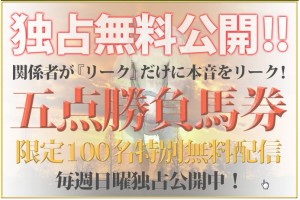 独占無料公開!!

関係者が『リーク』だけに本音をリーク!

五点勝負馬券

限定100名特別無料配信

毎週日曜独占公開中!